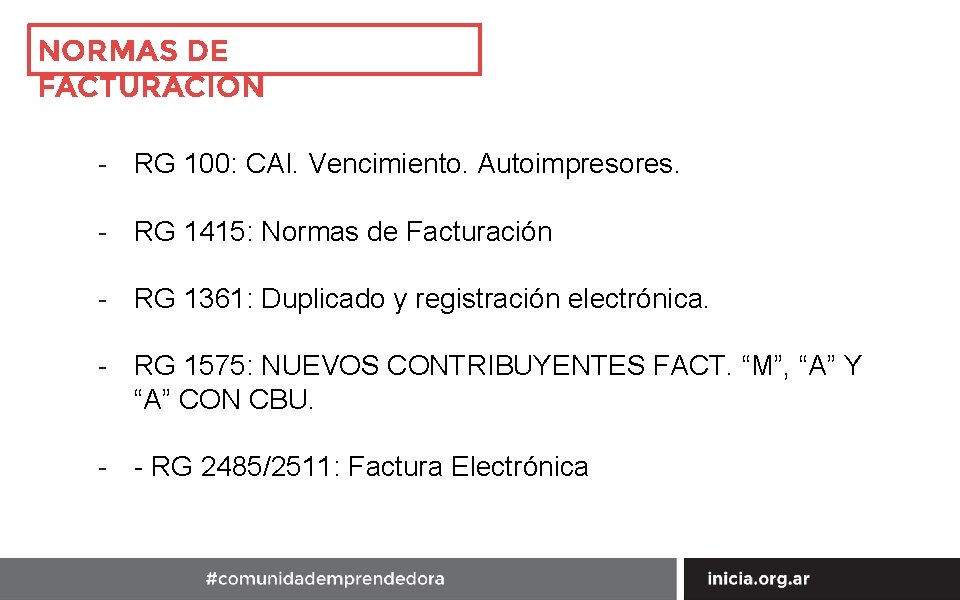 NORMAS DE
FACTURACION

- RG 100: CAI. Vencimiento. Autoimpresores.

- RG 1415: Normas de Facturación

- RG 1361: Duplicado y registración electrónica.

- RG 1575: NUEVOS CONTRIBUYENTES FACT. "M", "A" Y "A" CON CBU.

- - RG 2485/2511: Factura Electrónica

#comunidademprendedora

inicia.org.ar